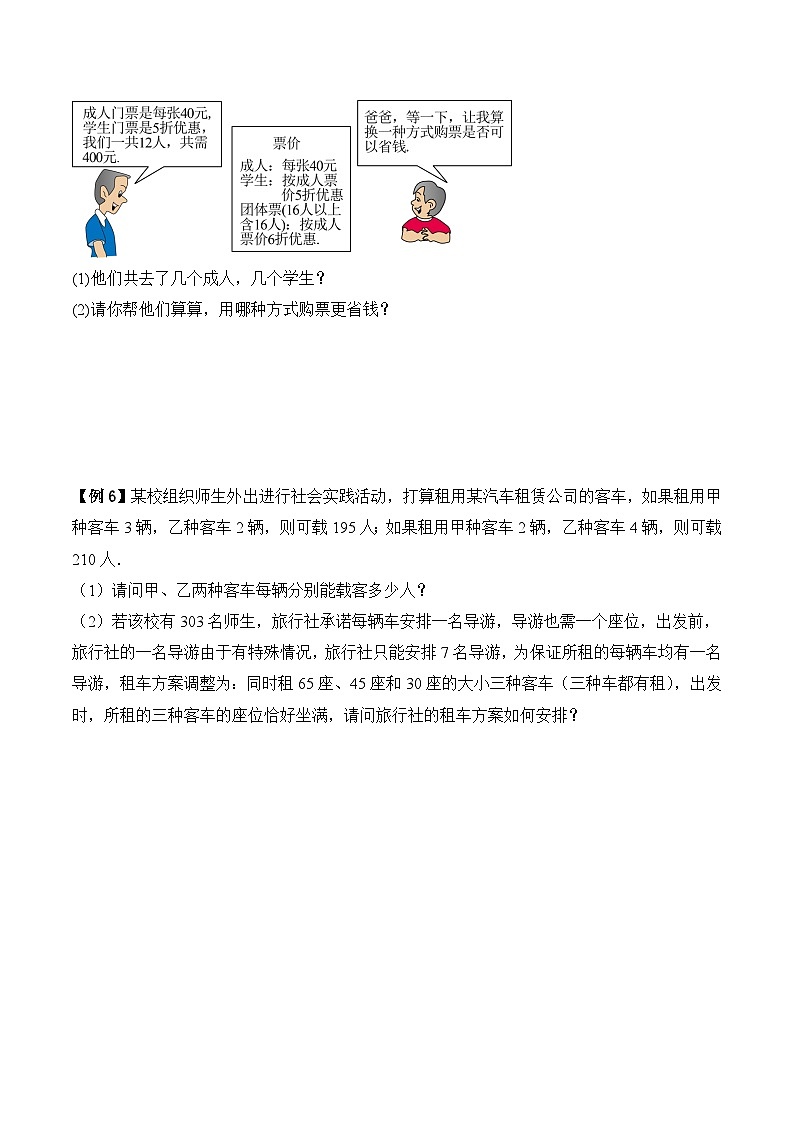 成人门票是每张40元，学生门票是5折优惠，我们一共12人，共需400元.

票价
成人：每张40元
学生：按成人票价5折优惠
团体票(16人以上含16人)：按成人票价6折优惠.

爸爸，等一下，让我算换一种方式购票是否可以省钱.

(1)他们共去了几个成人，几个学生？
(2)请你帮他们算算，用哪种方式购票更省钱？

【例 6】某校组织师生外出进行社会实践活动，打算租用某汽车租赁公司的客车，如果租用甲种客车 3 辆，乙种客车 2 辆，则可载 195 人；如果租用甲种客车 2 辆，乙种客车 4 辆，则可载 210 人.
（1）请问甲、乙两种客车每辆分别能载客多少人？
（2）若该校有 303 名师生，旅行社承诺每辆车安排一名导游，导游也需一个座位，出发前，旅行社的一名导游由于有特殊情况，旅行社只能安排 7 名导游，为保证所租的每辆车均有一名导游，租车方案调整为：同时租 65 座、45 座和 30 座的大小三种客车（三种车都有租），出发时，所租的三种客车的座位恰好坐满，请问旅行社的租车方案如何安排？